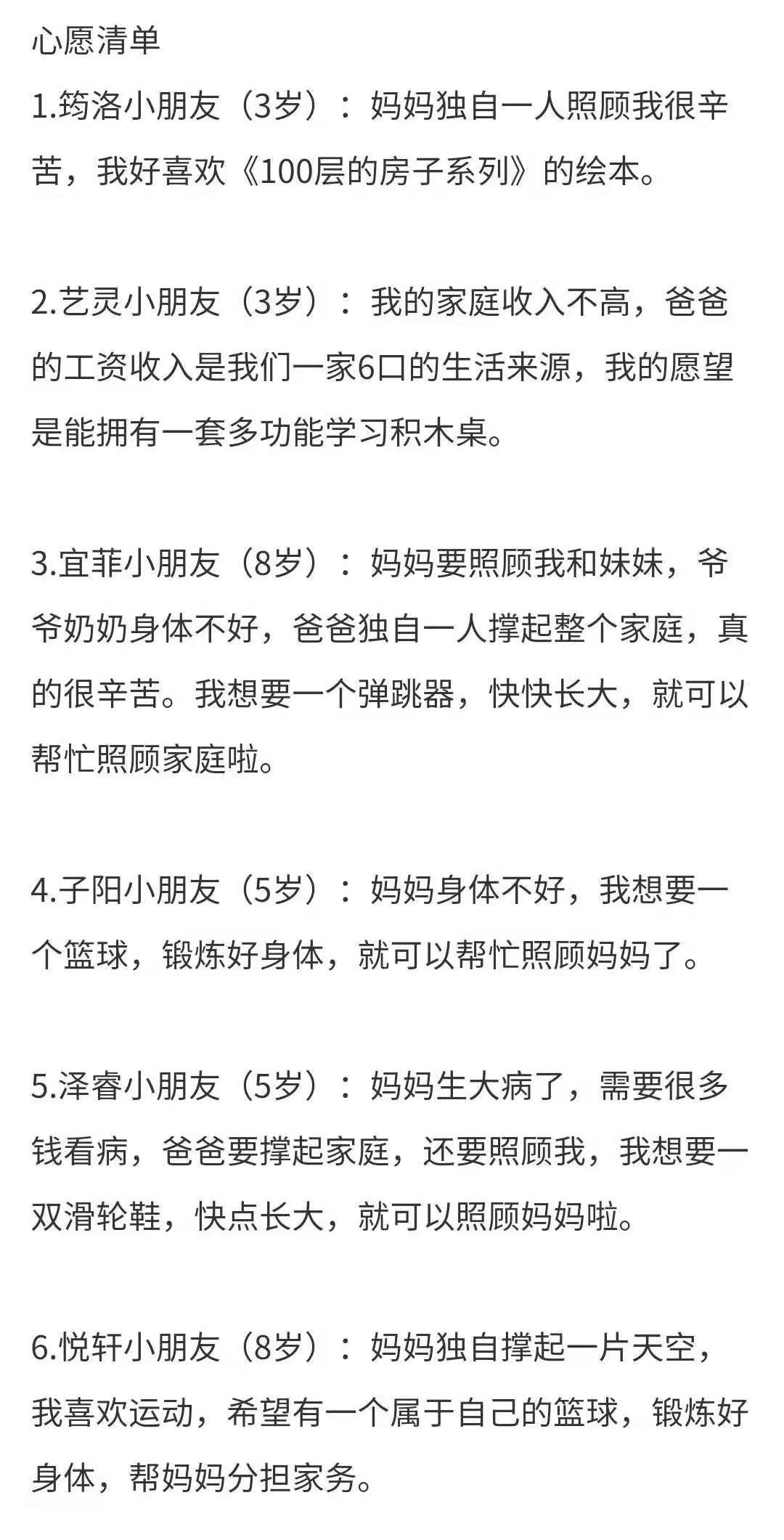 心愿清单

1.筠洛小朋友（3岁）：妈妈独自一人照顾我很辛苦，我好喜欢《100层的房子系列》的绘本。

2.艺灵小朋友（3岁）：我的家庭收入不高，爸爸的工资收入是我们一家6口的生活来源，我的愿望是能拥有一套多功能学习积木桌。

3.宜菲小朋友（8岁）：妈妈要照顾我和妹妹，爷爷奶奶身体不好，爸爸独自一人撑起整个家庭，真的很辛苦。我想要一个弹跳器，快快长大，就可以帮忙照顾家庭啦。

4.子阳小朋友（5岁）：妈妈身体不好，我想要一个篮球，锻炼好身体，就可以帮忙照顾妈妈了。

5.泽睿小朋友（5岁）：妈妈生大病了，需要很多钱看病，爸爸要撑起家庭，还要照顾我，我想要一双滑轮鞋，快点长大，就可以照顾妈妈啦。

6.悦轩小朋友（8岁）：妈妈独自撑起一片天空，我喜欢运动，希望有一个属于自己的篮球，锻炼好身体，帮妈妈分担家务。